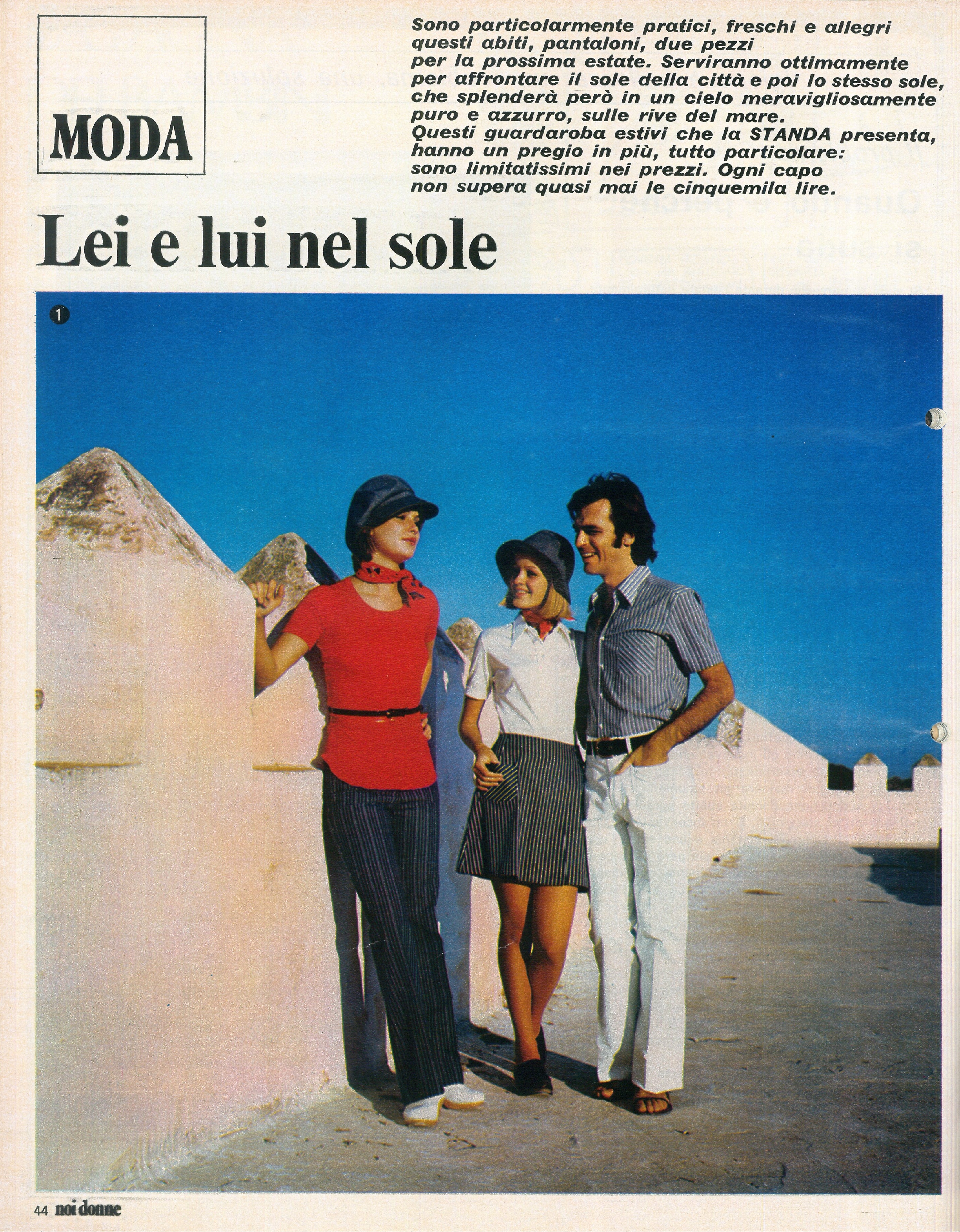 MODA

Sono particolarmente pratici, freschi e allegri questi abiti, pantaloni, due pezzi per la prossima estate. Serviranno ottimamente per affrontare il sole della città e poi lo stesso sole, che splenderà però in un cielo meravigliosamente puro e azzurro, sulle rive del mare.
Questi guardaroba estivi che la STANDA presenta, hanno un pregio in più, tutto particolare: sono limitatissimi nei prezzi. Ogni capo non supera quasi mai le cinquemila lire.

Lei e lui nel sole

1

44 noi donne